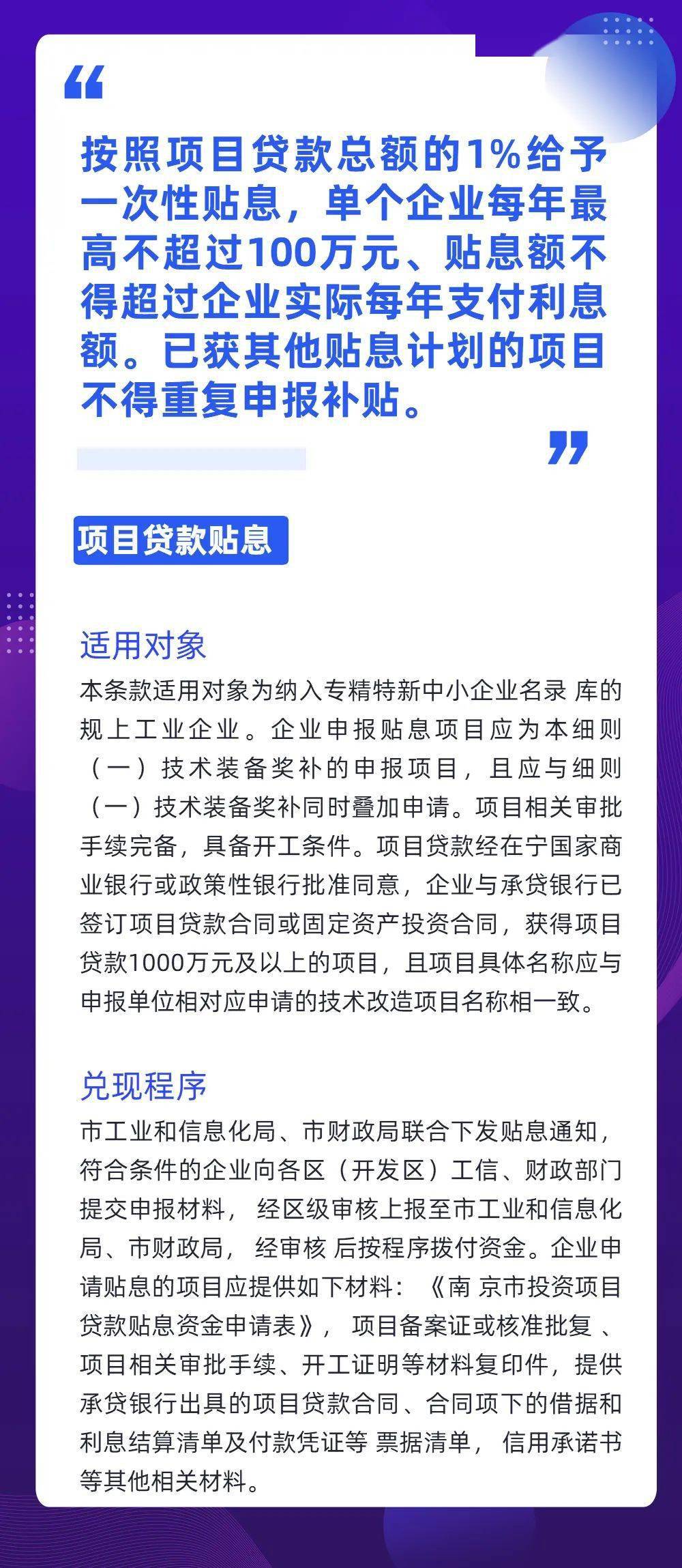 “

按照项目贷款总额的1%给予一次性贴息，单个企业每年最高不超过100万元、贴息额不得超过企业实际每年支付利息额。已获其他贴息计划的项目不得重复申报补贴。

”

项目贷款贴息

适用对象

本条款适用对象为纳入专精特新中小企业名录 库的规上工业企业。企业申报贴息项目应为本细则（一）技术装备奖补的申报项目，且应与细则（一）技术装备奖补同时叠加申请。项目相关审批手续完备，具备开工条件。项目贷款经在宁国家商业银行或政策性银行批准同意，企业与承贷银行已签订项目贷款合同或固定资产投资合同，获得项目贷款1000万元及以上的项目，且项目具体名称应与申报单位相对应申请的技术改造项目名称相一致。

兑现程序

市工业和信息化局、市财政局联合下发贴息通知，符合条件的企业向各区（开发区）工信、财政部门提交申报材料， 经区级审核上报至市工业和信息化局、市财政局， 经审核 后按程序拨付资金。企业申请贴息的项目应提供如下材料：《南 京市投资项目贷款贴息资金申请表》， 项目备案证或核准批复 、项目相关审批手续、开工证明等材料复印件，提供承贷银行出具的项目贷款合同、合同项下的借据和利息结算清单及付款凭证等 票据清单， 信用承诺书等其他相关材料。